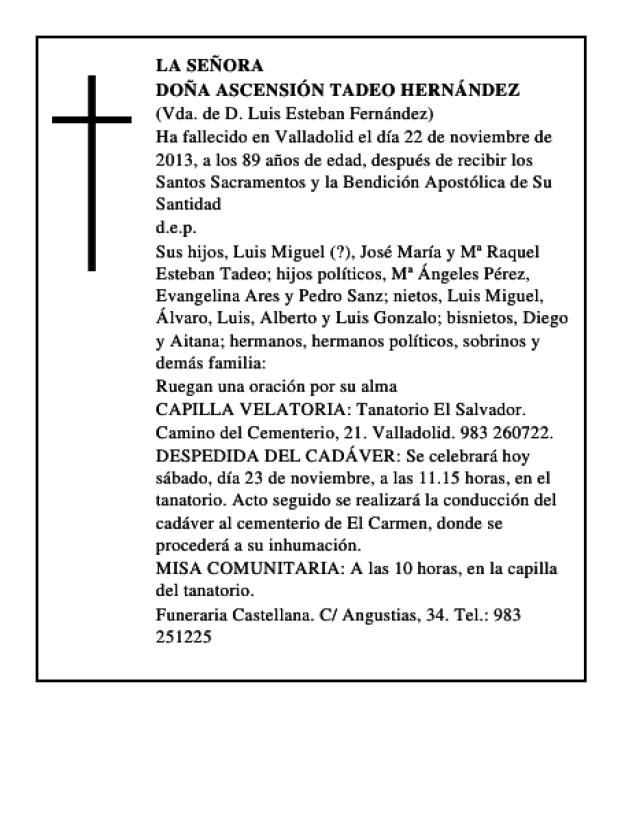 LA SEÑORA
DOÑA ASCENSIÓN TADEO HERNÁNDEZ
(Vda. de D. Luis Esteban Fernández)
Ha fallecido en Valladolid el día 22 de noviembre de 2013, a los 89 años de edad, después de recibir los Santos Sacramentos y la Bendición Apostólica de Su Santidad
d.e.p.
Sus hijos, Luis Miguel (?), José María y Mª Raquel Esteban Tadeo; hijos políticos, Mª Ángeles Pérez, Evangelina Ares y Pedro Sanz; nietos, Luis Miguel, Álvaro, Luis, Alberto y Luis Gonzalo; bisnietos, Diego y Aitana; hermanos, hermanos políticos, sobrinos y demás familia:
Ruegan una oración por su alma
CAPILLA VELATORIA: Tanatorio El Salvador. Camino del Cementerio, 21. Valladolid. 983 260722.
DESPEDIDA DEL CADÁVER: Se celebrará hoy sábado, día 23 de noviembre, a las 11.15 horas, en el tanatorio. Acto seguido se realizará la conducción del cadáver al cementerio de El Carmen, donde se procederá a su inhumación.
MISA COMUNITARIA: A las 10 horas, en la capilla del tanatorio.
Funeraria Castellana. C/ Angustias, 34. Tel.: 983 251225